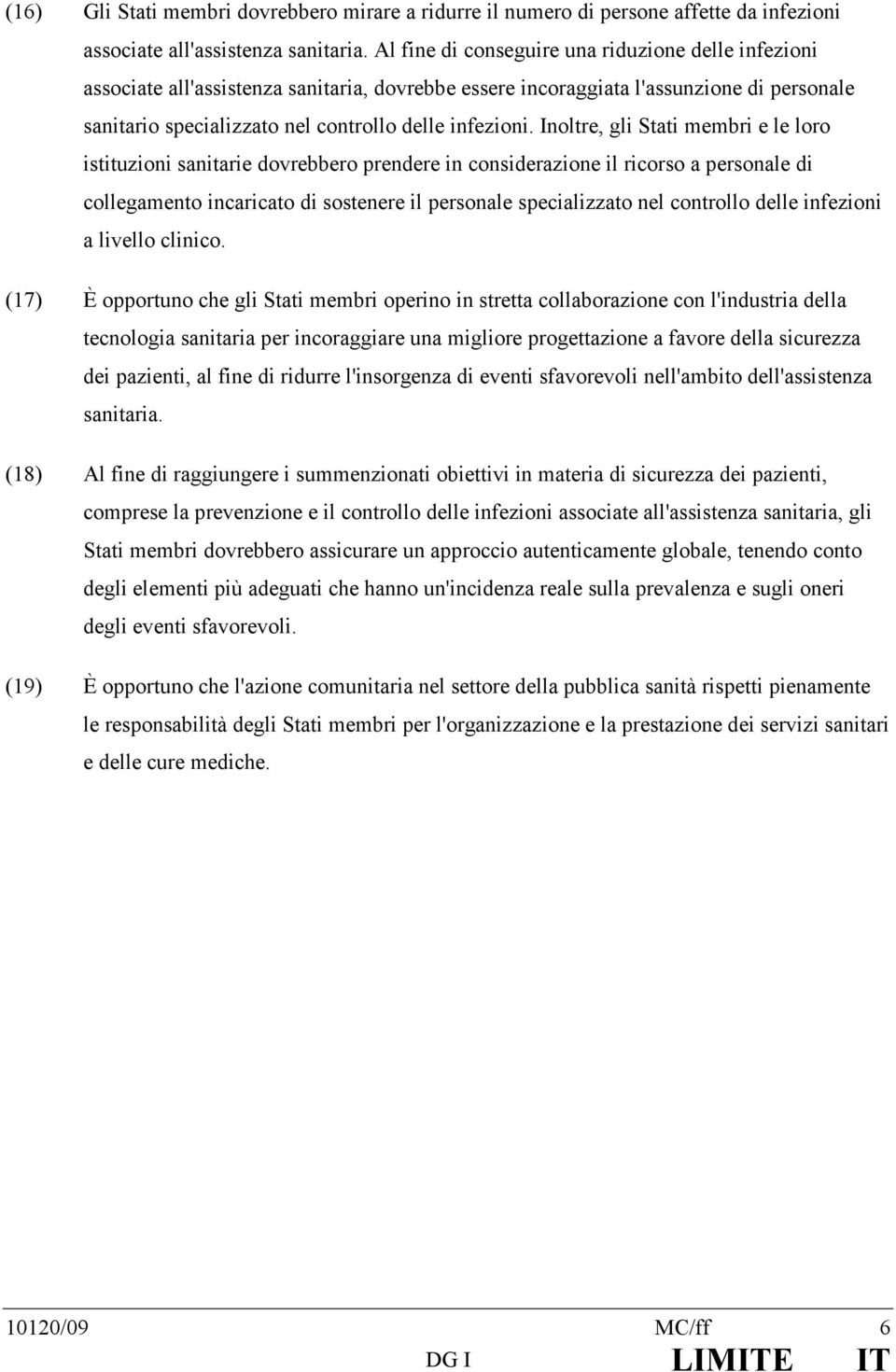 (16) Gli Stati membri dovrebbero mirare a ridurre il numero di persone affette da infezioni associate all'assistenza sanitaria. Al fine di conseguire una riduzione delle infezioni associate all'assistenza sanitaria, dovrebbe essere incoraggiata l'assunzione di personale sanitario specializzato nel controllo delle infezioni. Inoltre, gli Stati membri e le loro istituzioni sanitarie dovrebbero prendere in considerazione il ricorso a personale di collegamento incaricato di sostenere il personale specializzato nel controllo delle infezioni a livello clinico.

(17) È opportuno che gli Stati membri operino in stretta collaborazione con l'industria della tecnologia sanitaria per incoraggiare una migliore progettazione a favore della sicurezza dei pazienti, al fine di ridurre l'insorgenza di eventi sfavorevoli nell'ambito dell'assistenza sanitaria.

(18) Al fine di raggiungere i summenzionati obiettivi in materia di sicurezza dei pazienti, comprese la prevenzione e il controllo delle infezioni associate all'assistenza sanitaria, gli Stati membri dovrebbero assicurare un approccio autenticamente globale, tenendo conto degli elementi più adeguati che hanno un'incidenza reale sulla prevalenza e sugli oneri degli eventi sfavorevoli.

(19) È opportuno che l'azione comunitaria nel settore della pubblica sanità rispetti pienamente le responsabilità degli Stati membri per l'organizzazione e la prestazione dei servizi sanitari e delle cure mediche.

10120/09 MC/ff 6
DG I LIMITE IT